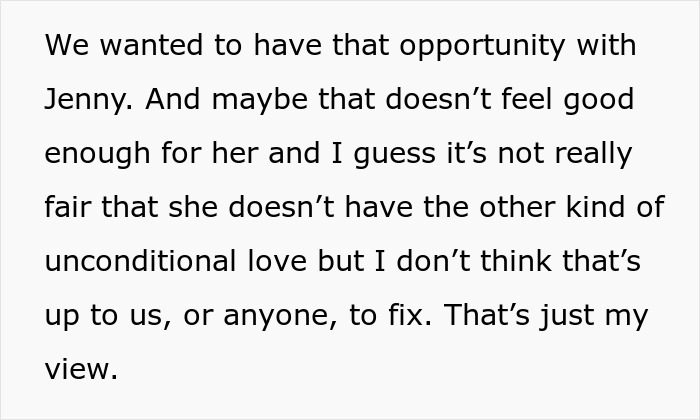 We wanted to have that opportunity with Jenny. And maybe that doesn’t feel good enough for her and I guess it’s not really fair that she doesn’t have the other kind of unconditional love but I don’t think that’s up to us, or anyone, to fix. That’s just my view.